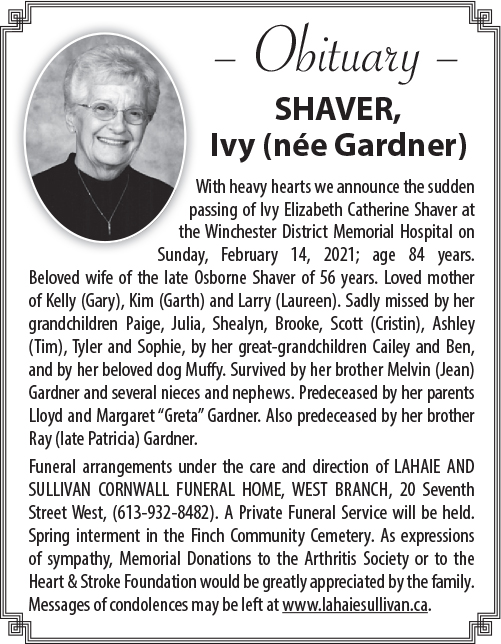 – Obituary –

SHAVER, Ivy (née Gardner)

With heavy hearts we announce the sudden passing of Ivy Elizabeth Catherine Shaver at the Winchester District Memorial Hospital on Sunday, February 14, 2021; age 84 years. Beloved wife of the late Osborne Shaver of 56 years. Loved mother of Kelly (Gary), Kim (Garth) and Larry (Laureen). Sadly missed by her grandchildren Paige, Julia, Shealyn, Brooke, Scott (Cristin), Ashley (Tim), Tyler and Sophie, by her great-grandchildren Cailey and Ben, and by her beloved dog Muffy. Survived by her brother Melvin (Jean) Gardner and several nieces and nephews. Predeceased by her parents Lloyd and Margaret “Greta” Gardner. Also predeceased by her brother Ray (late Patricia) Gardner.

Funeral arrangements under the care and direction of LAHAIE AND SULLIVAN CORNWALL FUNERAL HOME, WEST BRANCH, 20 Seventh Street West, (613-932-8482). A Private Funeral Service will be held. Spring interment in the Finch Community Cemetery. As expressions of sympathy, Memorial Donations to the Arthritis Society or to the Heart & Stroke Foundation would be greatly appreciated by the family. Messages of condolences may be left at www.lahaiesullivan.ca.